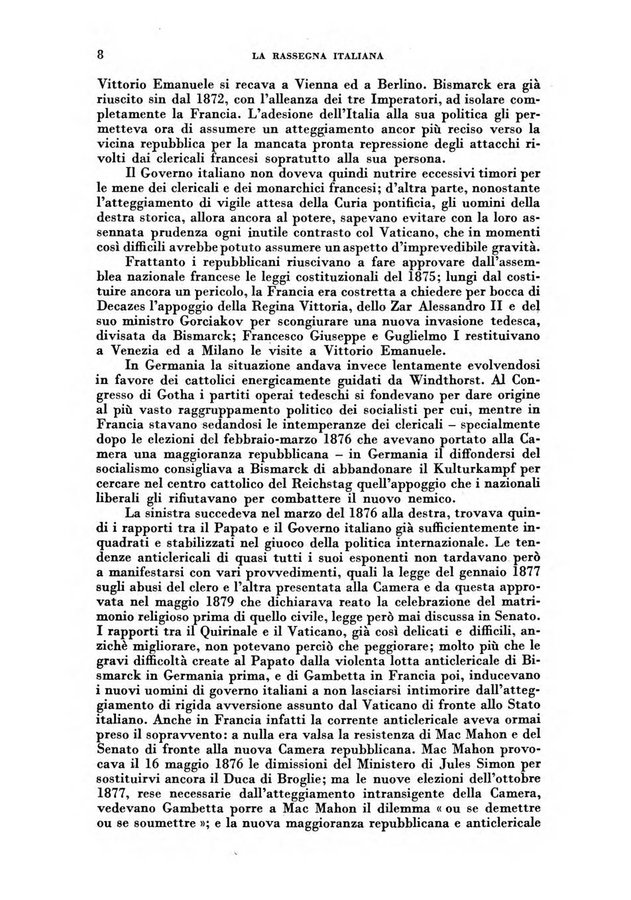 8 LA RASSEGNA ITALIANA

Vittorio Emanuele si recava a Vienna ed a Berlino. Bismarck era già riuscito sin dal 1872, con l'alleanza dei tre Imperatori, ad isolare completamente la Francia. L'adesione dell'Italia alla sua politica gli permetteva ora di assumere un atteggiamento ancor più reciso verso la vicina repubblica per la mancata pronta repressione degli attacchi rivolti dai clericali francesi sopratutto alla sua persona.

Il Governo italiano non doveva quindi nutrire eccessivi timori per le mene dei clericali e dei monarchici francesi; d'altra parte, nonostante l'atteggiamento di vigile attesa della Curia pontificia, gli uomini della destra storica, allora ancora al potere, sapevano evitare con la loro assennata prudenza ogni inutile contrasto col Vaticano, che in momenti così difficili avrebbe potuto assumere un aspetto d'imprevedibile gravità.

Frattanto i repubblicani riuscivano a fare approvare dall'assemblea nazionale francese le leggi costituzionali del 1875; lungi dal costituire ancora un pericolo, la Francia era costretta a chiedere per bocca di Decazes l'appoggio della Regina Vittoria, dello Zar Alessandro II e del suo ministro Gorciakov per scongiurare una nuova invasione tedesca, divisata da Bismarck; Francesco Giuseppe e Guglielmo I restituivano a Venezia ed a Milano le visite a Vittorio Emanuele.

In Germania la situazione andava invece lentamente evolvendosi in favore dei cattolici energicamente guidati da Windthorst. Al Congresso di Gotha i partiti operai tedeschi si fondevano per dare origine al più vasto raggruppamento politico dei socialisti per cui, mentre in Francia stavano sedandosi le intemperanze dei clericali – specialmente dopo le elezioni del febbraio-marzo 1876 che avevano portato alla Camera una maggioranza repubblicana – in Germania il diffondersi del socialismo consigliava a Bismarck di abbandonare il Kulturkampf per cercare nel centro cattolico del Reichstag quell'appoggio che i nazionali liberali gli rifiutavano per combattere il nuovo nemico.

La sinistra succedeva nel marzo del 1876 alla destra, trovava quindi i rapporti tra il Papato e il Governo italiano già sufficientemente inquadrati e stabilizzati nel giuoco della politica internazionale. Le tendenze anticlericali di quasi tutti i suoi esponenti non tardavano però a manifestarsi con vari provvedimenti, quali la legge del gennaio 1877 sugli abusi del clero e l'altra presentata alla Camera e da questa approvata nel maggio 1879 che dichiarava reato la celebrazione del matrimonio religioso prima di quello civile, legge però mai discussa in Senato. I rapporti tra il Quirinale e il Vaticano, già così delicati e difficili, anzichè migliorare, non potevano perciò che peggiorare; molto più che le gravi difficoltà create al Papato dalla violenta lotta anticlericale di Bismarck in Germania prima, e di Gambetta in Francia poi, inducevano i nuovi uomini di governo italiani a non lasciarsi intimorire dall'atteggiamento di rigida avversione assunto dal Vaticano di fronte allo Stato italiano. Anche in Francia infatti la corrente anticlericale aveva ormai preso il sopravvento: a nulla era valsa la resistenza di Mac Mahon e del Senato di fronte alla nuova Camera repubblicana. Mac Mahon provocava il 16 maggio 1876 le dimissioni del Ministero di Jules Simon per sostituirvi ancora il Duca di Broglie; ma le nuove elezioni dell'ottobre 1877, rese necessarie dall'atteggiamento intransigente della Camera, vedevano Gambetta porre a Mac Mahon il dilemma « ou se demettre ou se soumettre »; e la nuova maggioranza repubblicana e anticlericale